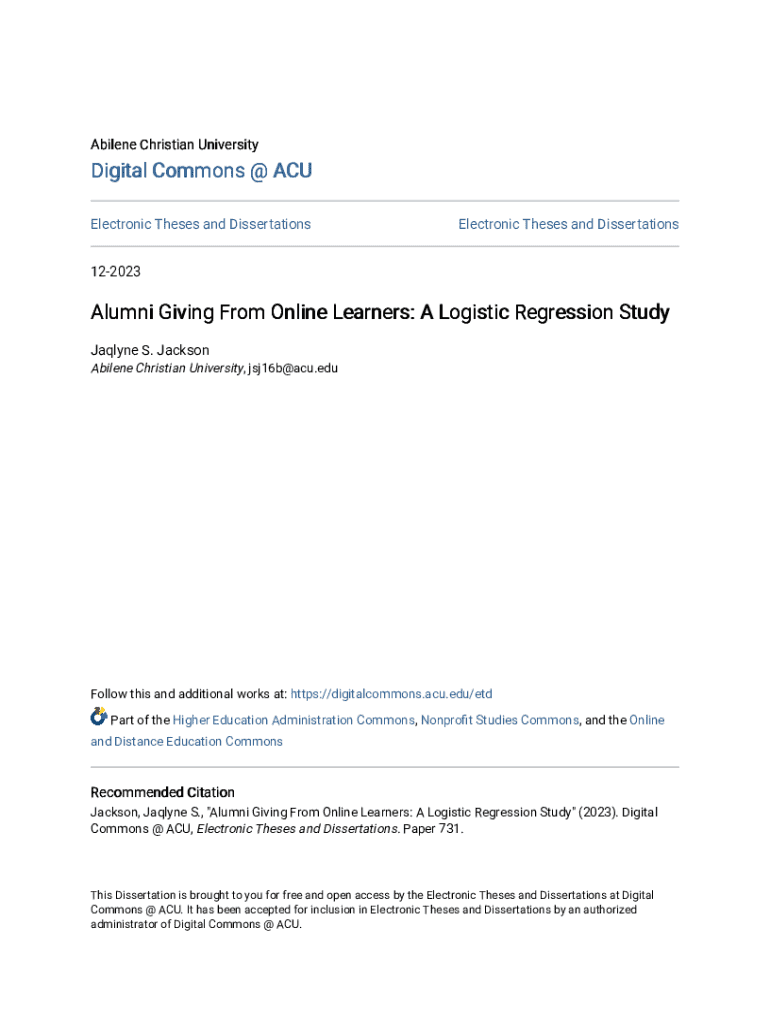 Abilene Christian University

Digital Commons @ ACU

Electronic Theses and Dissertations

Electronic Theses and Dissertations

12-2023

Alumni Giving From Online Learners: A Logistic Regression Study

Jaqlyne S. Jackson
Abilene Christian University, jsj16b@acu.edu

Follow this and additional works at: https://digitalcommons.acu.edu/etd

Part of the Higher Education Administration Commons, Nonprofit Studies Commons, and the Online and Distance Education Commons

Recommended Citation
Jackson, Jaqlyne S., "Alumni Giving From Online Learners: A Logistic Regression Study" (2023). Digital Commons @ ACU, Electronic Theses and Dissertations. Paper 731.

This Dissertation is brought to you for free and open access by the Electronic Theses and Dissertations at Digital Commons @ ACU. It has been accepted for inclusion in Electronic Theses and Dissertations by an authorized administrator of Digital Commons @ ACU.